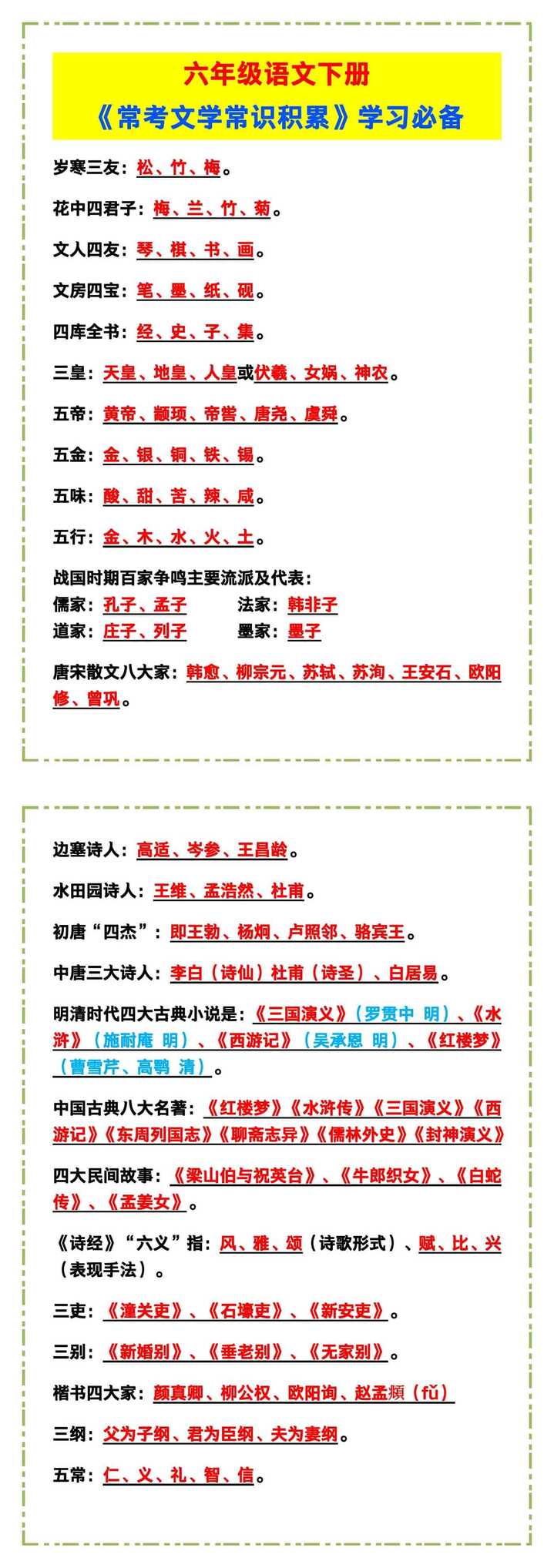 六年级语文下册
《常考文学常识积累》学习必备

岁寒三友：松、竹、梅。

花中四君子：梅、兰、竹、菊。

文人四友：琴、棋、书、画。

文房四宝：笔、墨、纸、砚。

四库全书：经、史、子、集。

三皇：天皇、地皇、人皇或伏羲、女娲、神农。

五帝：黄帝、颛顼、帝喾、唐尧、虞舜。

五金：金、银、铜、铁、锡。

五味：酸、甜、苦、辣、咸。

五行：金、木、水、火、土。

战国时期百家争鸣主要流派及代表：
儒家：孔子、孟子 法家：韩非子
道家：庄子、列子 墨家：墨子

唐宋散文八大家：韩愈、柳宗元、苏轼、苏洵、王安石、欧阳修、曾巩。

边塞诗人：高适、岑参、王昌龄。

水田园诗人：王维、孟浩然、杜甫。

初唐“四杰”：即王勃、杨炯、卢照邻、骆宾王。

中唐三大诗人：李白（诗仙）杜甫（诗圣）、白居易。

明清时代四大古典小说是：《三国演义》（罗贯中 明）、《水浒》（施耐庵 明）、《西游记》（吴承恩 明）、《红楼梦》（曹雪芹、高鹗 清）。

中国古典八大名著：《红楼梦》《水浒传》《三国演义》《西游记》《东周列国志》《聊斋志异》《儒林外史》《封神演义》

四大民间故事：《梁山伯与祝英台》、《牛郎织女》、《白蛇传》、《孟姜女》。

《诗经》“六义”指：风、雅、颂（诗歌形式）、赋、比、兴（表现手法）。

三吏：《潼关吏》、《石壕吏》、《新安吏》。

三别：《新婚别》、《垂老别》、《无家别》。

楷书四大家：颜真卿、柳公权、欧阳询、赵孟頫（fǔ）

三纲：父为子纲、君为臣纲、夫为妻纲。

五常：仁、义、礼、智、信。